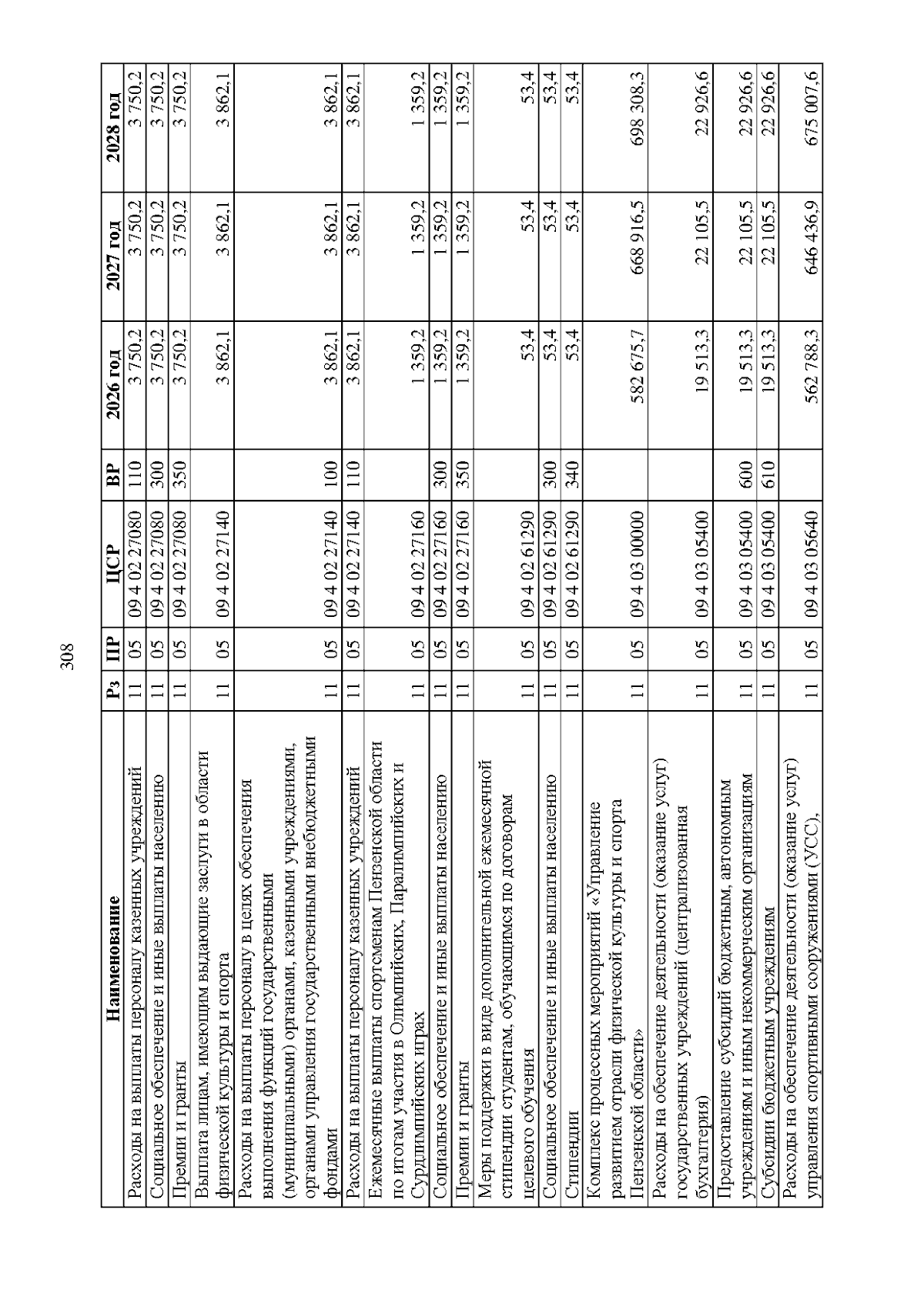 308

| Наименование | Рз | ПР | ЦСР | ВР | 2026 год | 2027 год | 2028 год |
|---|---|---|---|---|---|---|---|
| Расходы на выплаты персоналу казенных учреждений | 11 | 05 | 09 4 02 27080 | 110 | 3 750,2 | 3 750,2 | 3 750,2 |
| Социальное обеспечение и иные выплаты населению | 11 | 05 | 09 4 02 27080 | 300 | 3 750,2 | 3 750,2 | 3 750,2 |
| Премии и гранты | 11 | 05 | 09 4 02 27080 | 350 | 3 750,2 | 3 750,2 | 3 750,2 |
| Выплата лицам, имеющим выдающие заслуги в области физической культуры и спорта | 11 | 05 | 09 4 02 27140 | | 3 862,1 | 3 862,1 | 3 862,1 |
| Расходы на выплаты персоналу в целях обеспечения выполнения функций государственными (муниципальными) органами, казенными учреждениями, органами управления государственными внебюджетными фондами | 11 | 05 | 09 4 02 27140 | 100 | 3 862,1 | 3 862,1 | 3 862,1 |
| Расходы на выплаты персоналу казенных учреждений | 11 | 05 | 09 4 02 27140 | 110 | 3 862,1 | 3 862,1 | 3 862,1 |
| Ежемесячные выплаты спортсменам Пензенской области по итогам участия в Олимпийских, Паралимпийских и Сурдлимпийских играх | 11 | 05 | 09 4 02 27160 | | 1 359,2 | 1 359,2 | 1 359,2 |
| Социальное обеспечение и иные выплаты населению | 11 | 05 | 09 4 02 27160 | 300 | 1 359,2 | 1 359,2 | 1 359,2 |
| Премии и гранты | 11 | 05 | 09 4 02 27160 | 350 | 1 359,2 | 1 359,2 | 1 359,2 |
| Меры поддержки в виде дополнительной ежемесячной стипендии студентам, обучающимся по договорам целевого обучения | 11 | 05 | 09 4 02 61290 | | 53,4 | 53,4 | 53,4 |
| Социальное обеспечение и иные выплаты населению | 11 | 05 | 09 4 02 61290 | 300 | 53,4 | 53,4 | 53,4 |
| Стипендии | 11 | 05 | 09 4 02 61290 | 340 | 53,4 | 53,4 | 53,4 |
| Комплекс процессных мероприятий «Управление развитием отрасли физической культуры и спорта Пензенской области» | 11 | 05 | 09 4 03 00000 | | 582 675,7 | 668 916,5 | 698 308,3 |
| Расходы на обеспечение деятельности (оказание услуг) государственных учреждений (централизованная бухгалтерия) | 11 | 05 | 09 4 03 05400 | | 19 513,3 | 22 105,5 | 22 926,6 |
| Предоставление субсидий бюджетным, автономным учреждениям и иным некоммерческим организациям | 11 | 05 | 09 4 03 05400 | 600 | 19 513,3 | 22 105,5 | 22 926,6 |
| Субсидии бюджетным учреждениям | 11 | 05 | 09 4 03 05400 | 610 | 19 513,3 | 22 105,5 | 22 926,6 |
| Расходы на обеспечение деятельности (оказание услуг) управления спортивными сооружениями (УСС), | 11 | 05 | 09 4 03 05640 | | 562 788,3 | 646 436,9 | 675 007,6 |